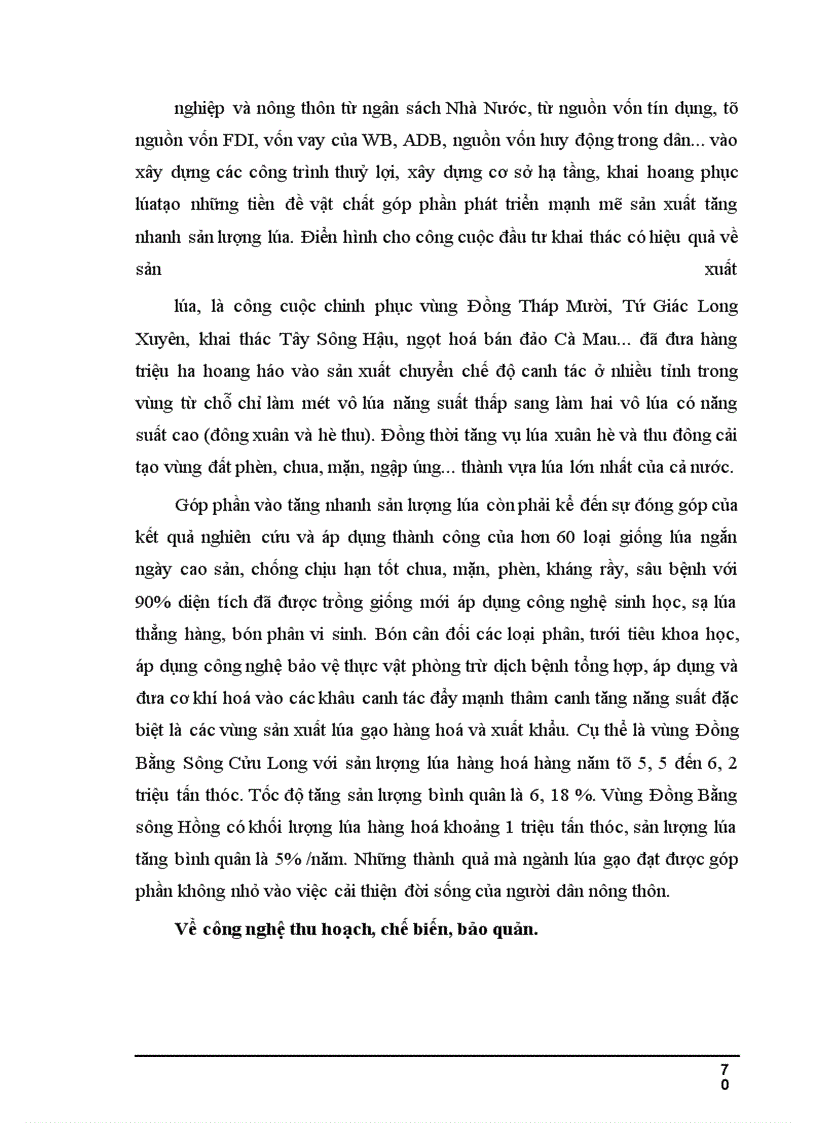 nghiệp và nông thôn từ ngân sách Nhà Nước, từ nguồn vốn tín dụng, tõ nguồn vốn FDI, vốn vay của WB, ADB, nguồn vốn huy động trong dân... vào xây dựng các công trình thuỷ lợi, xây dựng cơ sở hạ tầng, khai hoang phục lúatạo những tiền đề vật chất góp phần phát triển mạnh mẽ sản xuất tăng nhanh sản lượng lúa. Điển hình cho công cuộc đầu tư khai thác có hiệu quả về sản xuất

lúa, là công cuộc chinh phục vùng Đồng Tháp Mười, Tứ Giác Long Xuyên, khai thác Tây Sông Hậu, ngọt hoá bán đảo Cà Mau... đã đưa hàng triệu ha hoang háo vào sản xuất chuyển chế độ canh tác ở nhiều tỉnh trong vùng từ chỗ chỉ làm mét vô lúa năng suất thấp sang làm hai vô lúa có năng suất cao (đông xuân và hè thu). Đồng thời tăng vụ lúa xuân hè và thu đông cải tạo vùng đất phèn, chua, mặn, ngập úng... thành vựa lúa lớn nhất của cả nước.

Góp phần vào tăng nhanh sản lượng lúa còn phải kể đến sự đóng góp của kết quả nghiên cứu và áp dụng thành công của hơn 60 loại giống lúa ngắn ngày cao sản, chống chịu hạn tốt chua, mặn, phèn, kháng rầy, sâu bệnh với 90% diện tích đã được trồng giống mới áp dụng công nghệ sinh học, sạ lúa thẳng hàng, bón phân vi sinh. Bón cân đối các loại phân, tưới tiêu khoa học, áp dụng công nghệ bảo vệ thực vật phòng trừ dịch bệnh tổng hợp, áp dụng và đưa cơ khí hoá vào các khâu canh tác đẩy mạnh thâm canh tăng năng suất đặc biệt là các vùng sản xuất lúa gạo hàng hoá và xuất khẩu. Cụ thể là vùng Đồng Bằng Sông Cửu Long với sản lượng lúa hàng hoá hàng năm tõ 5, 5 đến 6, 2 triệu tấn thóc. Tốc độ tăng sản lượng bình quân là 6, 18 %. Vùng Đồng Bằng sông Hồng có khối lượng lúa hàng hoá khoảng 1 triệu tấn thóc, sản lượng lúa tăng bình quân là 5% /năm. Những thành quả mà ngành lúa gạo đạt được góp phần không nhỏ vào việc cải thiện đời sống của người dân nông thôn.

Về công nghệ thu hoạch, chế biến, bảo quản.

7
0